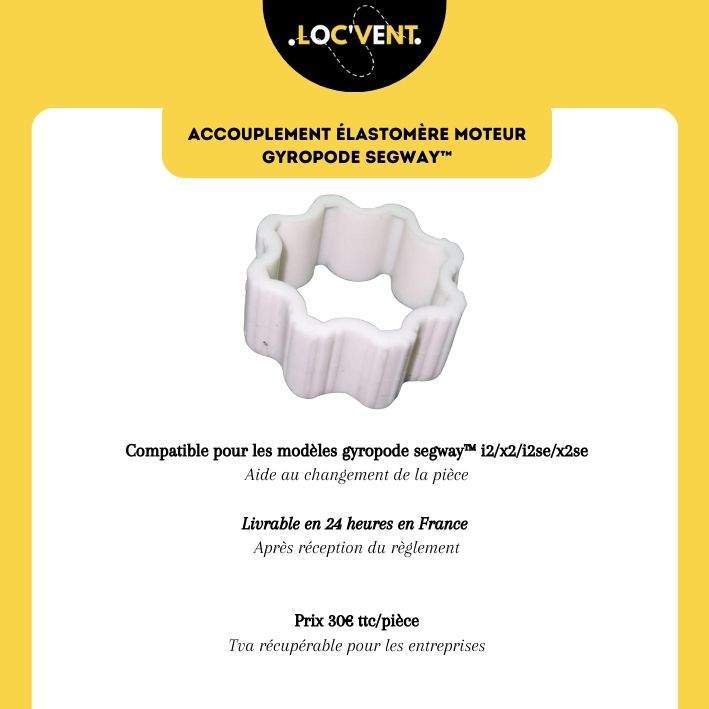 .LOC'VENT.

ACCOUPLEMENT ÉLASTOMÈRE MOTEUR
GYROPODE SEGWAY™

Compatible pour les modèles gyropode segway™ i2/x2/i2se/x2se
Aide au changement de la pièce

Livrable en 24 heures en France
Après réception du règlement

Prix 30€ ttc/pièce
Tva récupérable pour les entreprises